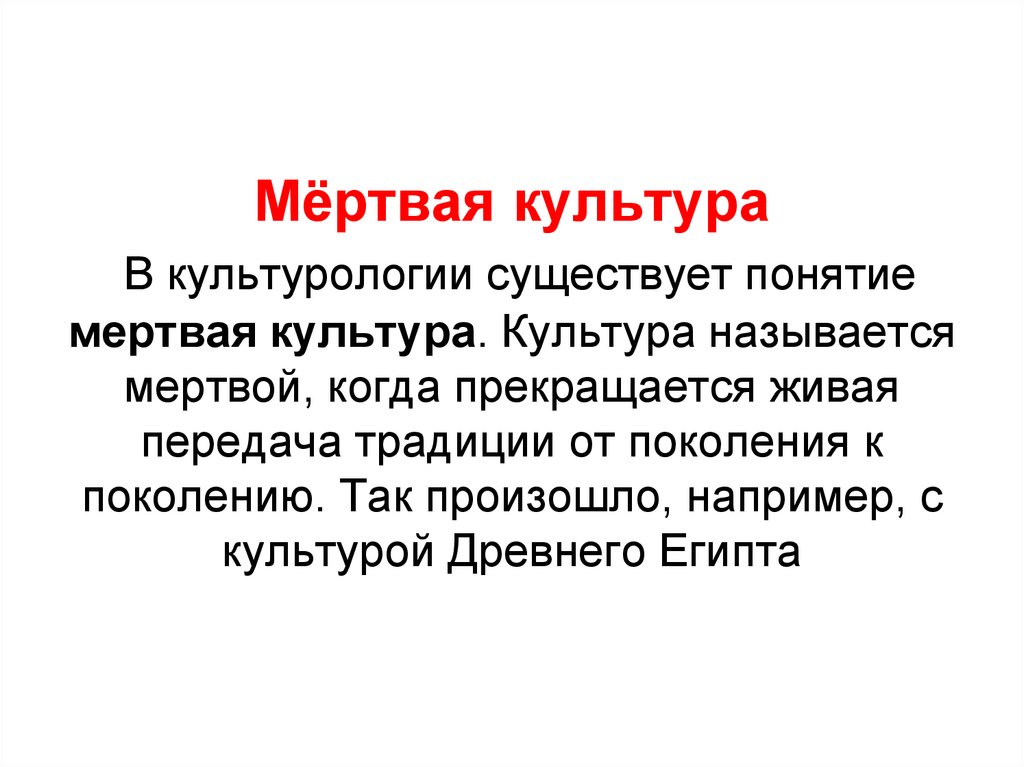 Мёртвая культура

В культурологии существует понятие мертвая культура. Культура называется мертвой, когда прекращается живая передача традиции от поколения к поколению. Так произошло, например, с культурой Древнего Египта